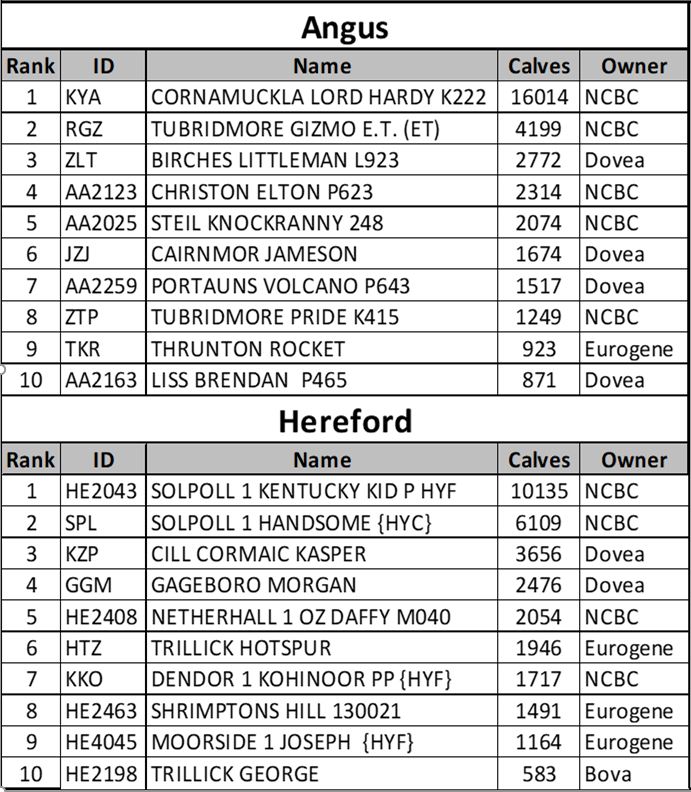 Angus

| Rank | ID | Name | Calves | Owner |
|---|---|---|---|---|
| 1 | KYA | CORNAMUCKLA LORD HARDY K222 | 16014 | NCBC |
| 2 | RGZ | TUBRIDMORE GIZMO E.T. (ET) | 4199 | NCBC |
| 3 | ZLT | BIRCHES LITTLEMAN L923 | 2772 | Dovea |
| 4 | AA2123 | CHRISTON ELTON P623 | 2314 | NCBC |
| 5 | AA2025 | STEIL KNOCKRANNY 248 | 2074 | NCBC |
| 6 | JZJ | CAIRNMOR JAMESON | 1674 | Dovea |
| 7 | AA2259 | PORTAUNS VOLCANO P643 | 1517 | Dovea |
| 8 | ZTP | TUBRIDMORE PRIDE K415 | 1249 | NCBC |
| 9 | TKR | THRUNTON ROCKET | 923 | Eurogene |
| 10 | AA2163 | LISS BRENDAN P465 | 871 | Dovea |

Hereford

| Rank | ID | Name | Calves | Owner |
|---|---|---|---|---|
| 1 | HE2043 | SOLPOLL 1 KENTUCKY KID P HYF | 10135 | NCBC |
| 2 | SPL | SOLPOLL 1 HANDSOME {HYC} | 6109 | NCBC |
| 3 | KZP | CILL CORMAIC KASPER | 3656 | Dovea |
| 4 | GGM | GAGEBORO MORGAN | 2476 | Dovea |
| 5 | HE2408 | NETHERHALL 1 OZ DAFFY M040 | 2054 | NCBC |
| 6 | HTZ | TRILLICK HOTSPUR | 1946 | Eurogene |
| 7 | KKO | DENDOR 1 KOHINOOR PP {HYF} | 1717 | NCBC |
| 8 | HE2463 | SHRIMPTONS HILL 130021 | 1491 | Eurogene |
| 9 | HE4045 | MOORSIDE 1 JOSEPH {HYF} | 1164 | Eurogene |
| 10 | HE2198 | TRILLICK GEORGE | 583 | Bova |